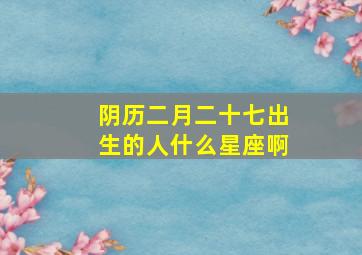 阴历二月二十七出生的人什么星座啊